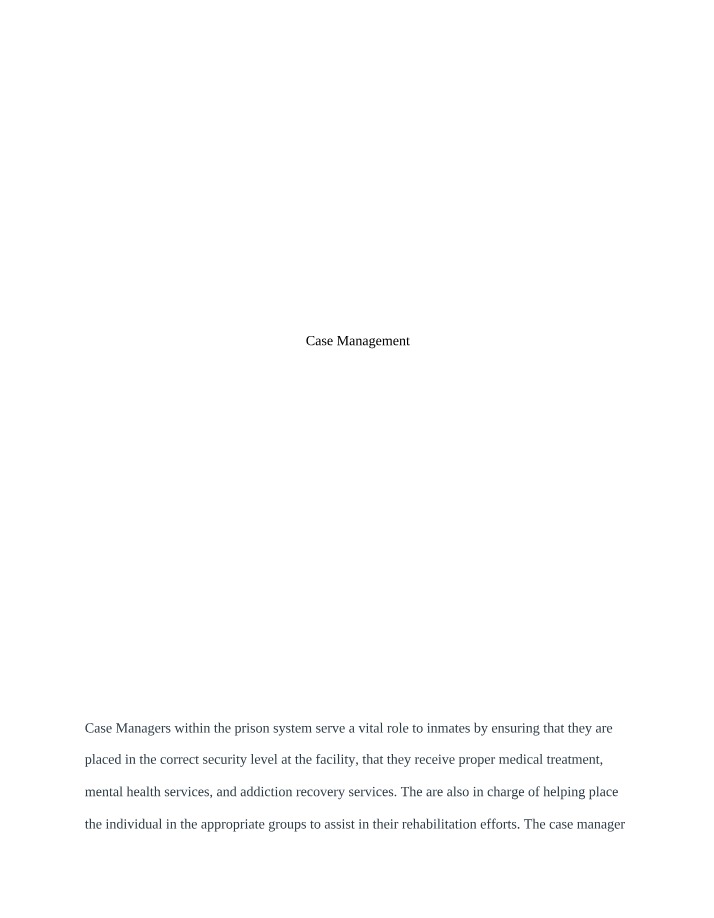 Case Management

Case Managers within the prison system serve a vital role to inmates by ensuring that they are placed in the correct security level at the facility, that they receive proper medical treatment, mental health services, and addiction recovery services. The are also in charge of helping place the individual in the appropriate groups to assist in their rehabilitation efforts. The case manager